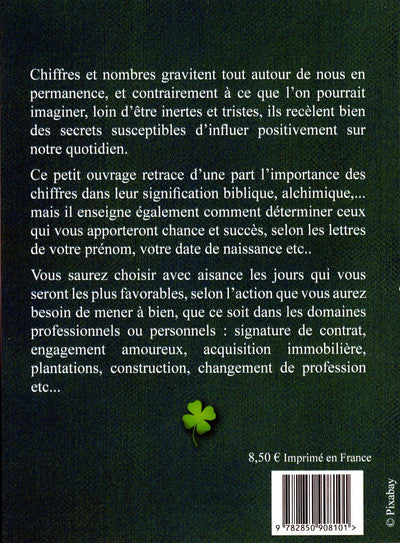 Chiffres et nombres gravitent tout autour de nous en permanence, et contrairement à ce que l'on pourrait imaginer, loin d'être inertes et tristes, ils recèlent bien des secrets susceptibles d'influer positivement sur notre quotidien.

Ce petit ouvrage retrace d'une part l'importance des chiffres dans leur signification biblique, alchimique,... mais il enseigne également comment déterminer ceux qui vous apporteront chance et succès, selon les lettres de votre prénom, votre date de naissance etc..

Vous saurez choisir avec aisance les jours qui vous seront les plus favorables, selon l'action que vous aurez besoin de mener à bien, que ce soit dans les domaines professionnels ou personnels : signature de contrat, engagement amoureux, acquisition immobilière, plantations, construction, changement de profession etc...

8,50 € Imprimé en France

9 782850 908101 >

© Pixabay